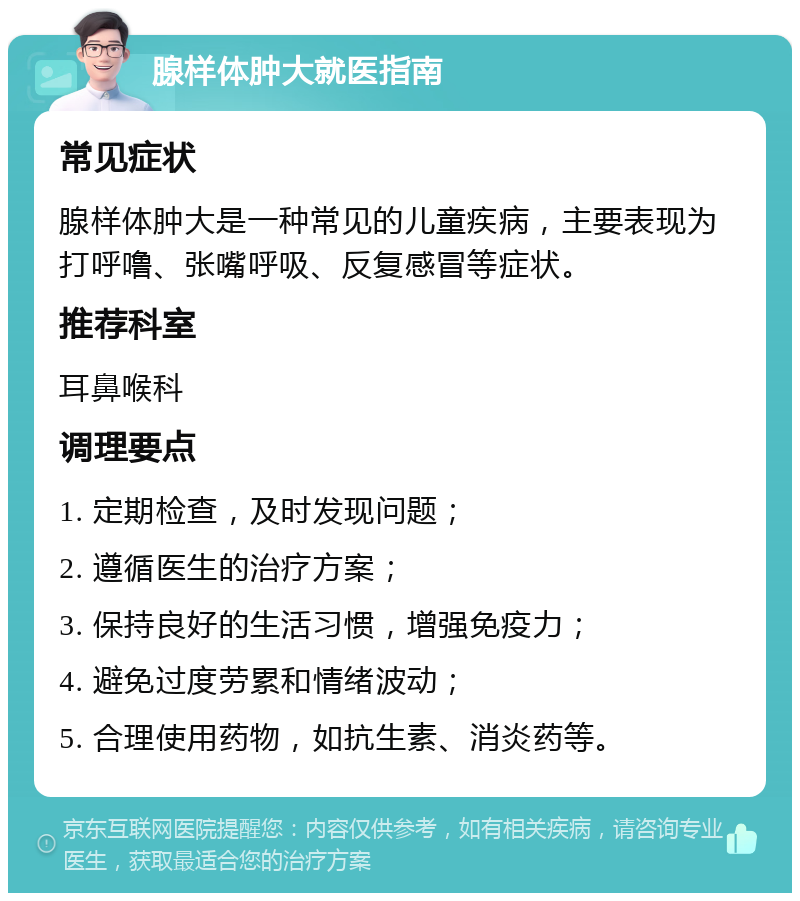 腺样体肿大就医指南

常见症状

腺样体肿大是一种常见的儿童疾病，主要表现为打呼噜、张嘴呼吸、反复感冒等症状。

推荐科室

耳鼻喉科

调理要点

1. 定期检查，及时发现问题；

2. 遵循医生的治疗方案；

3. 保持良好的生活习惯，增强免疫力；

4. 避免过度劳累和情绪波动；

5. 合理使用药物，如抗生素、消炎药等。

京东互联网医院提醒您：内容仅供参考，如有相关疾病，请咨询专业医生，获取最适合您的治疗方案